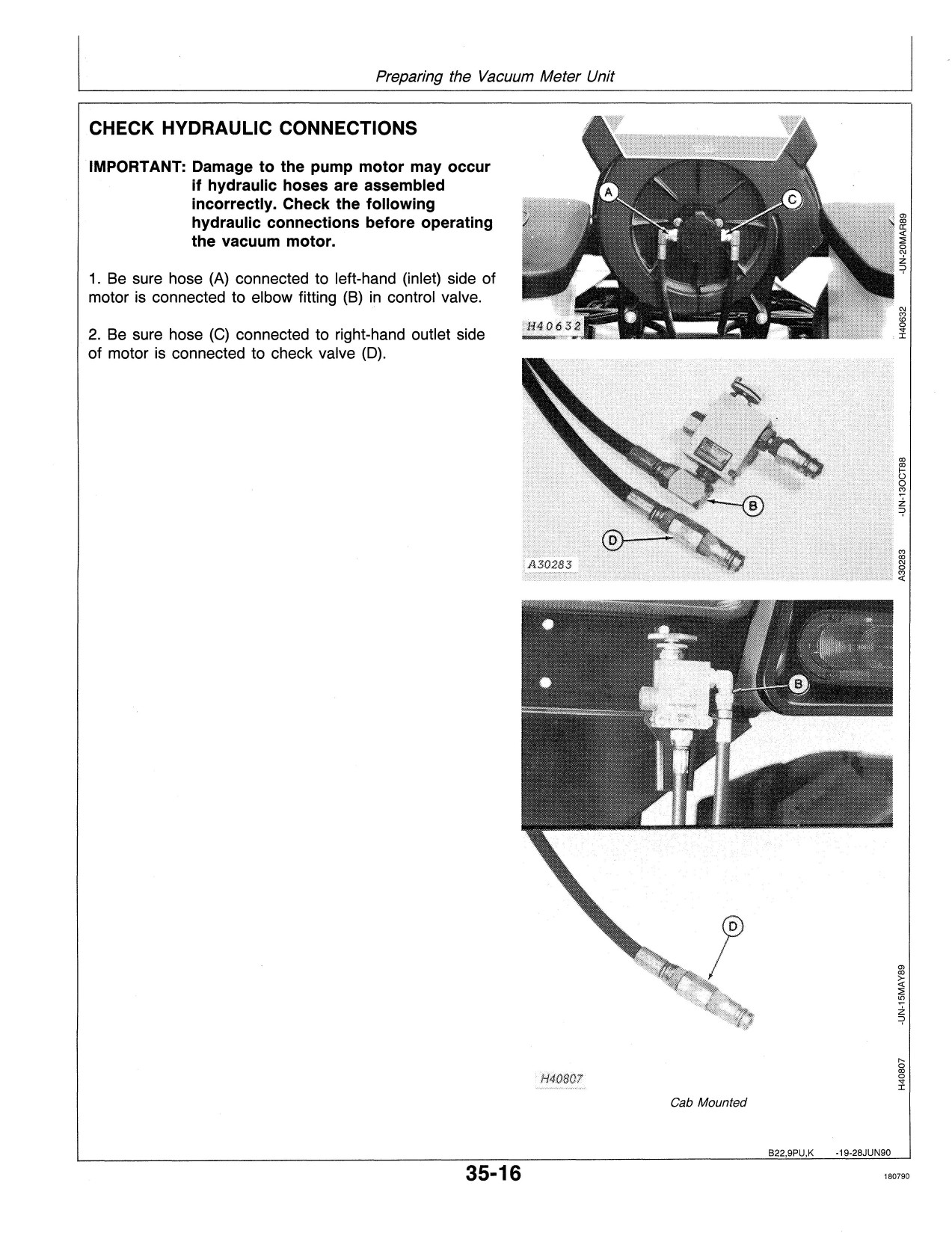 Preparing the Vacuum Meter Unit

CHECK HYDRAULIC CONNECTIONS

IMPORTANT: Damage to the pump motor may occur if hydraulic hoses are assembled incorrectly. Check the following hydraulic connections before operating the vacuum motor.

1. Be sure hose (A) connected to left-hand (inlet) side of motor is connected to elbow fitting (B) in control valve.

2. Be sure hose (C) connected to right-hand outlet side of motor is connected to check valve (D).

A

C

H40632

H40632 -UN-20MAR89

B

D

A30283

A30283 -UN-13OCT88

B

D

H40807

Cab Mounted

H40807 -UN-15MAY89

B22,9PU,K -19-28JUN90

35-16

180790